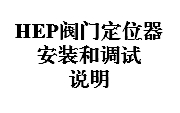 HEP阀门定位器
安装和调试
说明